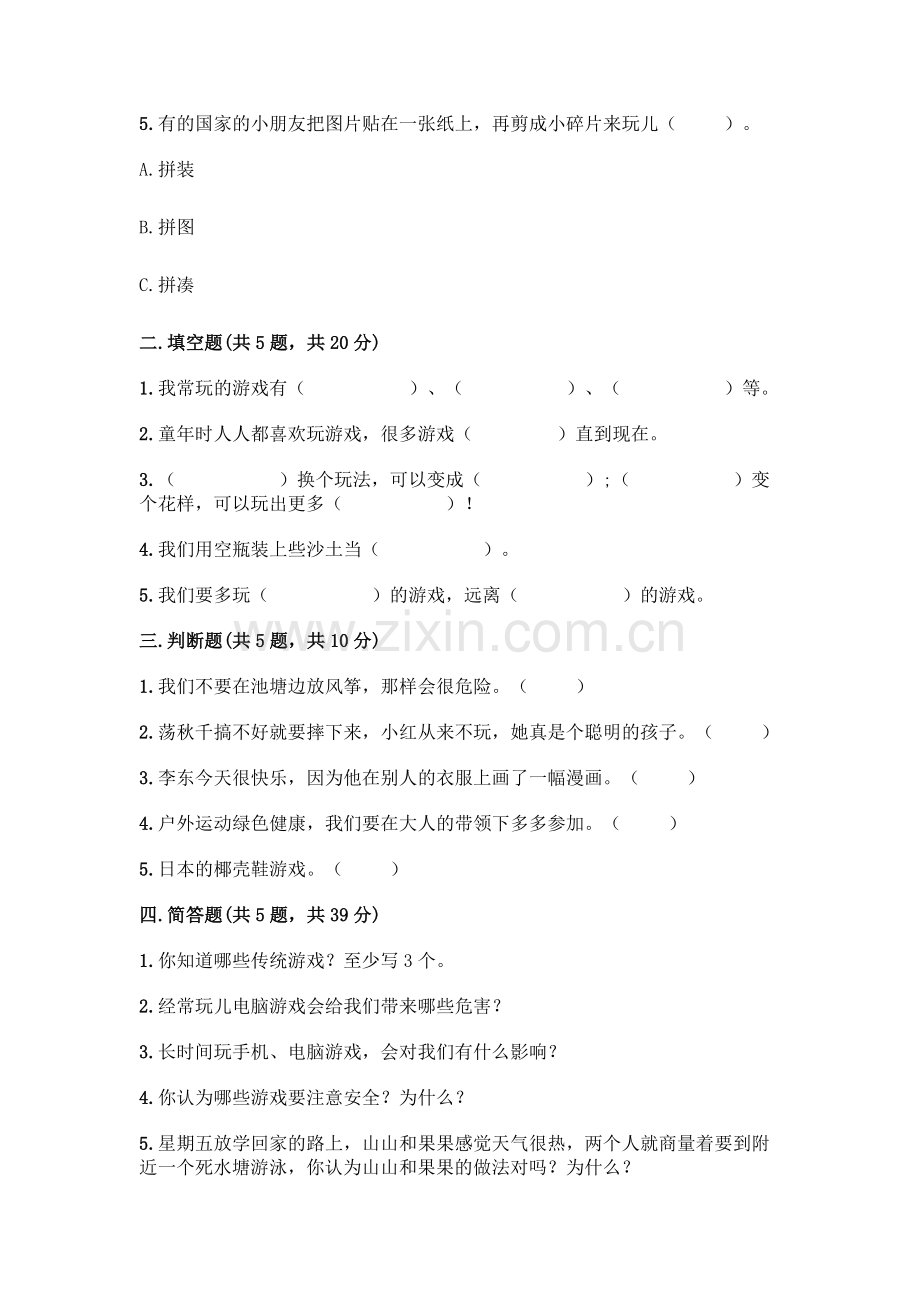 5.有的国家的小朋友把图片贴在一张纸上，再剪成小碎片来玩儿（　　）。

A.拼装

B.拼图

C.拼凑

二.填空题(共5题，共20分)

1.我常玩的游戏有（　　　　）、（　　　　）、（　　　　）等。

2.童年时人人都喜欢玩游戏，很多游戏（　　　）直到现在。

3.（　　　　）换个玩法，可以变成（　　　　）；（　　　　）变个花样，可以玩出更多（　　　　）！

4.我们用空瓶装上些沙土当（　　　　）。

5.我们要多玩（　　　　）的游戏，远离（　　　　）的游戏。

www.zixin.com.cn

三.判断题(共5题，共10分)

1.我们不要在池塘边放风筝，那样会很危险。（　　）

2.荡秋千搞不好就要摔下来，小红从来不玩，她真是个聪明的孩子。（　　）

3.李东今天很快乐，因为他在别人的衣服上画了一幅漫画。（　　）

4.户外运动绿色健康，我们要在大人的带领下多多参加。（　　）

5.日本的椰壳鞋游戏。（　　）

四.简答题(共5题，共39分)

1.你知道哪些传统游戏？至少写3个。

2.经常玩儿电脑游戏会给我们带来哪些危害？

3.长时间玩手机、电脑游戏，会对我们有什么影响？

4.你认为哪些游戏要注意安全？为什么？

5.星期五放学回家的路上，山山和果果感觉天气很热，两个人就商量着要到附近一个死水塘游泳，你认为山山和果果的做法对吗？为什么？